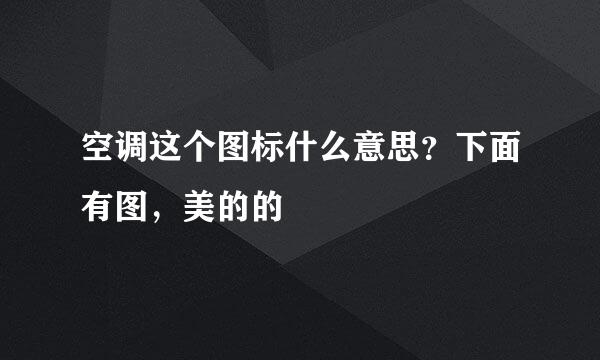 空调这个图标什么意思？下面有图，美的的